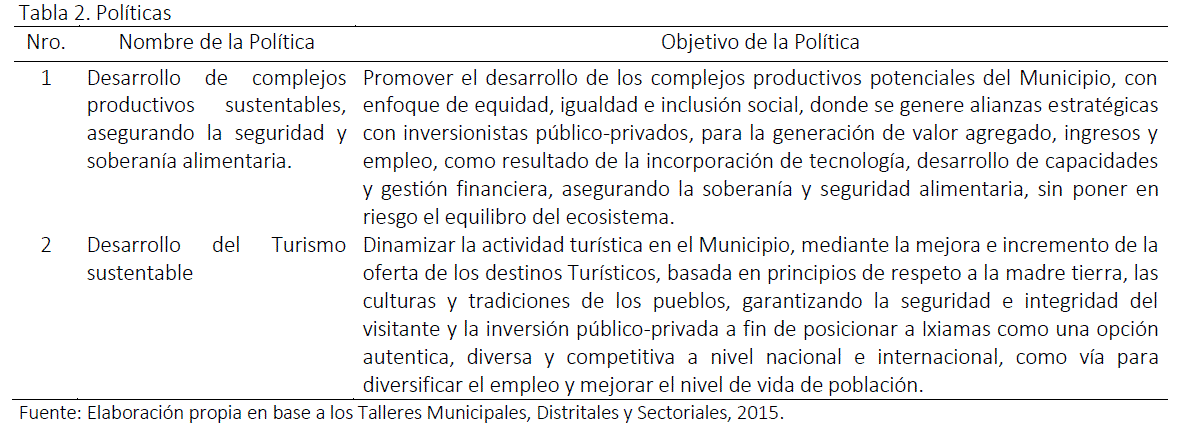 Tabla 2. Políticas

| Nro. | Nombre de la Política | Objetivo de la Política |
|---|---|---|
| 1 | Desarrollo de complejos productivos sustentables, asegurando la seguridad y soberanía alimentaria. | Promover el desarrollo de los complejos productivos potenciales del Municipio, con enfoque de equidad, igualdad e inclusión social, donde se genere alianzas estratégicas con inversionistas público-privados, para la generación de valor agregado, ingresos y empleo, como resultado de la incorporación de tecnología, desarrollo de capacidades y gestión financiera, asegurando la soberanía y seguridad alimentaria, sin poner en riesgo el equilibro del ecosistema. |
| 2 | Desarrollo del Turismo sustentable | Dinamizar la actividad turística en el Municipio, mediante la mejora e incremento de la oferta de los destinos Turísticos, basada en principios de respeto a la madre tierra, las culturas y tradiciones de los pueblos, garantizando la seguridad e integridad del visitante y la inversión público-privada a fin de posicionar a Ixiamas como una opción autentica, diversa y competitiva a nivel nacional e internacional, como vía para diversificar el empleo y mejorar el nivel de vida de población. |

Fuente: Elaboración propia en base a los Talleres Municipales, Distritales y Sectoriales, 2015.